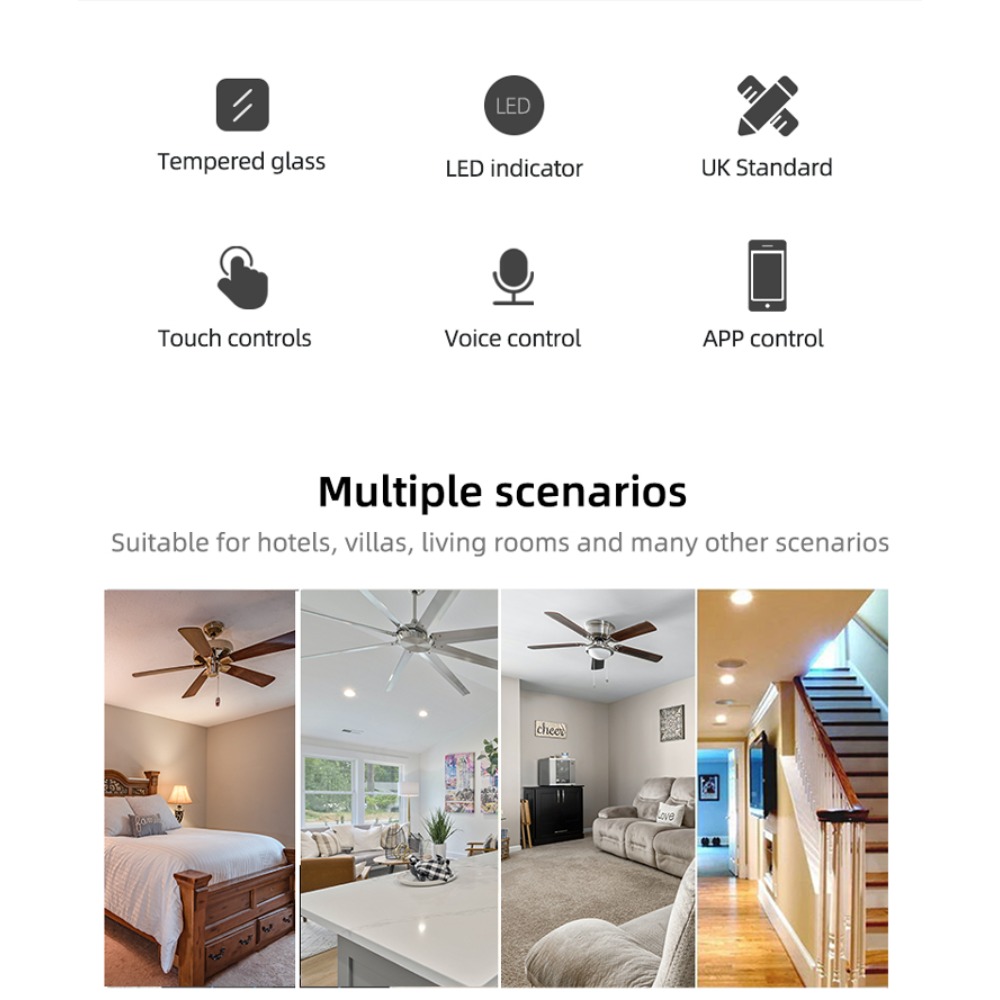 LED

Tempered glass

LED indicator

UK Standard

Touch controls

Voice control

APP control

Multiple scenarios

Suitable for hotels, villas, living rooms and many other scenarios